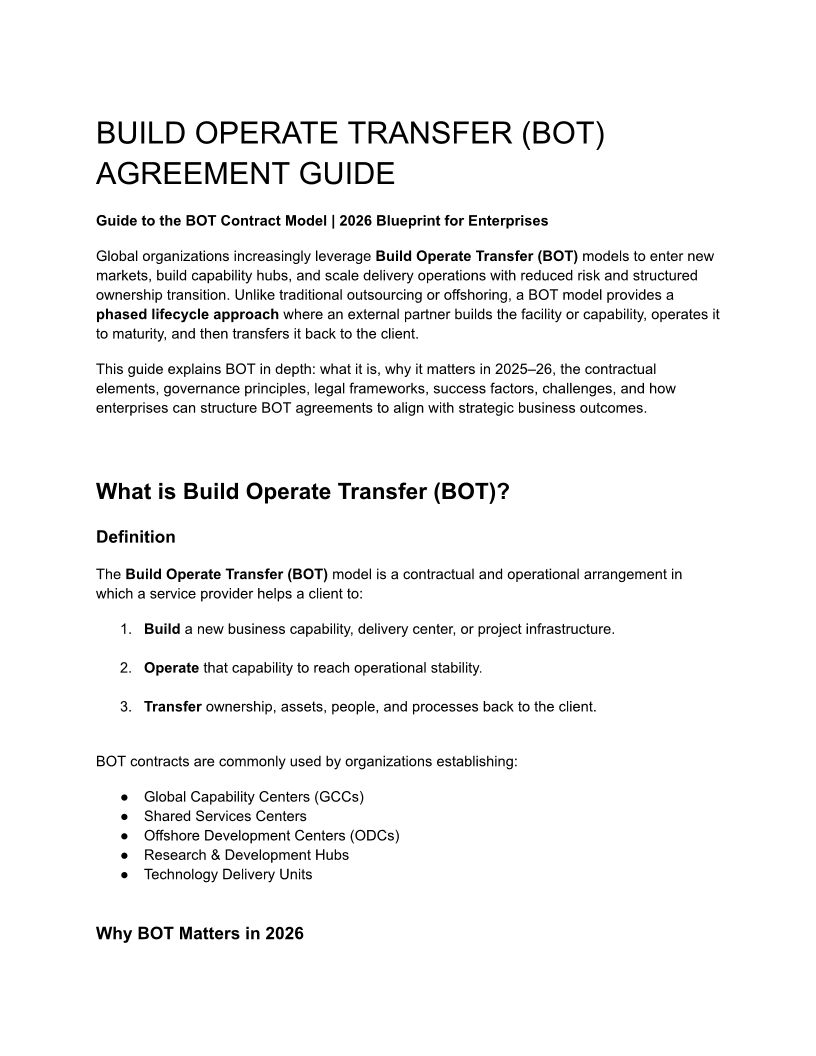 BUILD OPERATE TRANSFER (BOT) AGREEMENT GUIDE

Guide to the BOT Contract Model | 2026 Blueprint for Enterprises

Global organizations increasingly leverage Build Operate Transfer (BOT) models to enter new markets, build capability hubs, and scale delivery operations with reduced risk and structured ownership transition. Unlike traditional outsourcing or offshoring, a BOT model provides a phased lifecycle approach where an external partner builds the facility or capability, operates it to maturity, and then transfers it back to the client.

This guide explains BOT in depth: what it is, why it matters in 2025–26, the contractual elements, governance principles, legal frameworks, success factors, challenges, and how enterprises can structure BOT agreements to align with strategic business outcomes.

What is Build Operate Transfer (BOT)?

Definition

The Build Operate Transfer (BOT) model is a contractual and operational arrangement in which a service provider helps a client to:

1. Build a new business capability, delivery center, or project infrastructure.

2. Operate that capability to reach operational stability.

3. Transfer ownership, assets, people, and processes back to the client.

BOT contracts are commonly used by organizations establishing:

● Global Capability Centers (GCCs)
● Shared Services Centers
● Offshore Development Centers (ODCs)
● Research & Development Hubs
● Technology Delivery Units

Why BOT Matters in 2026